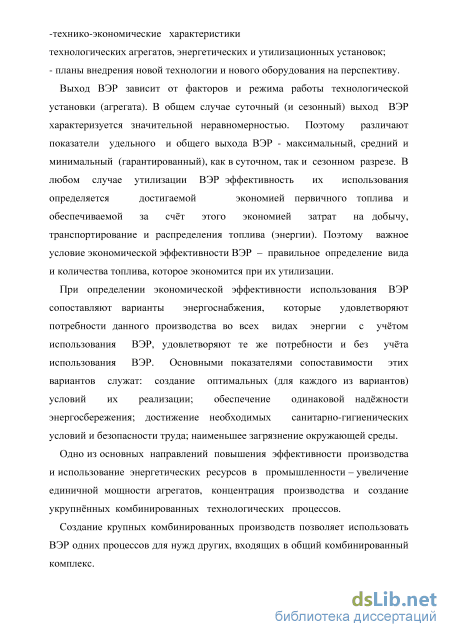 -технико-экономические характеристики технологических агрегатов, энергетических и утилизационных установок;
- планы внедрения новой технологии и нового оборудования на перспективу.

Выход ВЭР зависит от факторов и режима работы технологической установки (агрегата). В общем случае суточный (и сезонный) выход ВЭР характеризуется значительной неравномерностью. Поэтому различают показатели удельного и общего выхода ВЭР - максимальный, средний и минимальный (гарантированный), как в суточном, так и сезонном разрезе. В любом случае утилизации ВЭР эффективность их использования определяется достигаемой экономией первичного топлива и обеспечиваемой за счёт этого экономией затрат на добычу, транспортирование и распределения топлива (энергии). Поэтому важное условие экономической эффективности ВЭР – правильное определение вида и количества топлива, которое экономится при их утилизации.

При определении экономической эффективности использования ВЭР сопоставляют варианты энергоснабжения, которые удовлетворяют потребности данного производства во всех видах энергии с учётом использования ВЭР, удовлетворяют те же потребности и без учёта использования ВЭР. Основными показателями сопоставимости этих вариантов служат: создание оптимальных (для каждого из вариантов) условий их реализации; обеспечение одинаковой надёжности энергосбережения; достижение необходимых санитарно-гигиенических условий и безопасности труда; наименьшее загрязнение окружающей среды.

Одно из основных направлений повышения эффективности производства и использование энергетических ресурсов в промышленности – увеличение единичной мощности агрегатов, концентрация производства и создание укрупнённых комбинированных технологических процессов.

Создание крупных комбинированных производств позволяет использовать ВЭР одних процессов для нужд других, входящих в общий комбинированный комплекс.

dsLib.net
библиотека диссертаций